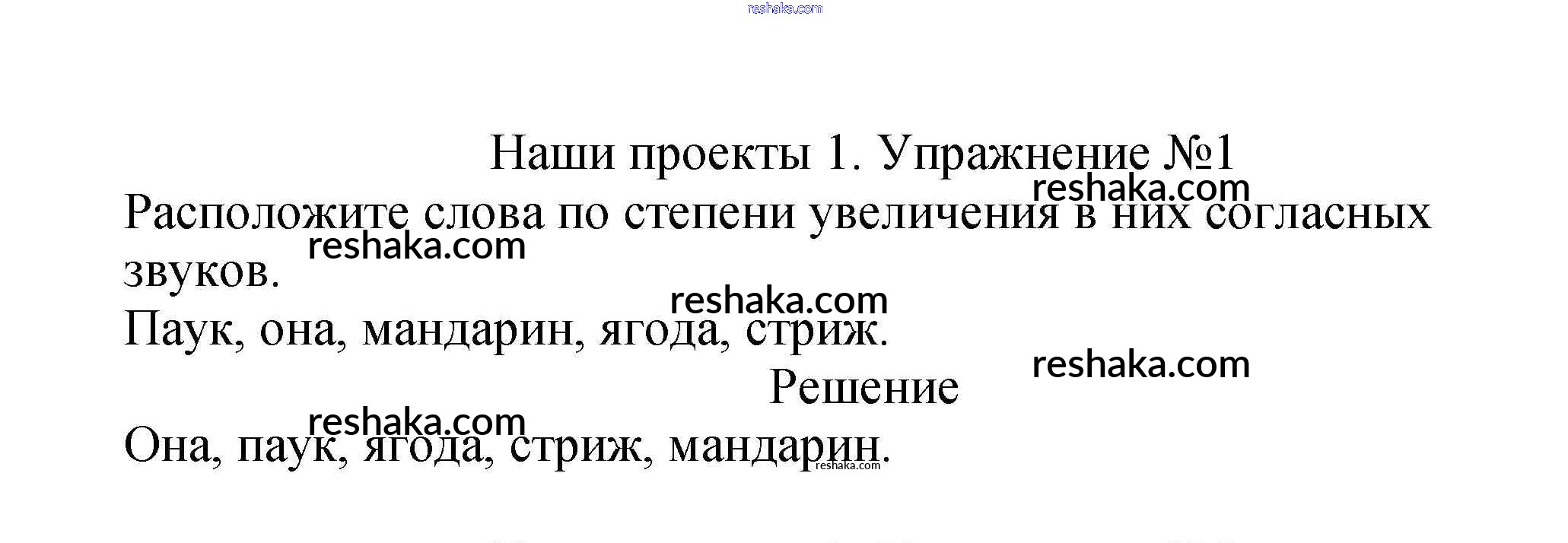 Наши проекты 1. Упражнение №1

Расположите слова по степени увеличения в них согласных звуков.

Паук, она, мандарин, ягода, стриж.

Решение

Она, паук, ягода, стриж, мандарин.

reshaka.com